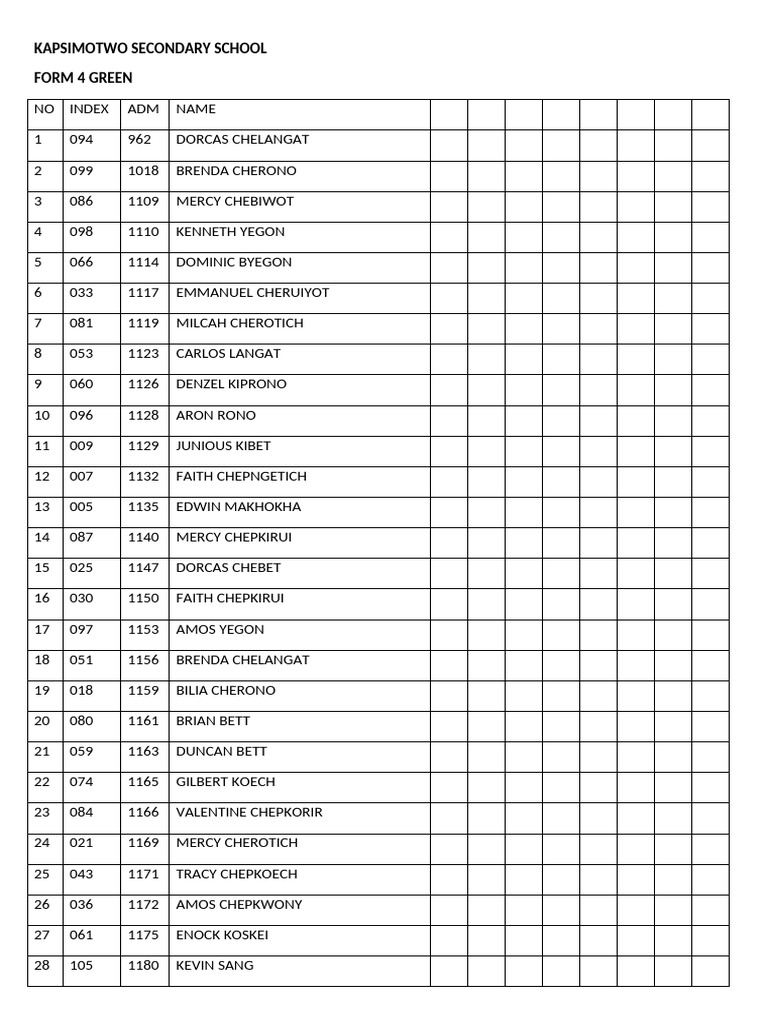 KAPSIMOTWO SECONDARY SCHOOL

FORM 4 GREEN

| NO | INDEX | ADM | NAME | | | | | | | | |
|---|---|---|---|---|---|---|---|---|---|---|---|
| 1 | 094 | 962 | DORCAS CHELANGAT | | | | | | | | |
| 2 | 099 | 1018 | BRENDA CHERONO | | | | | | | | |
| 3 | 086 | 1109 | MERCY CHEBIWOT | | | | | | | | |
| 4 | 098 | 1110 | KENNETH YEGON | | | | | | | | |
| 5 | 066 | 1114 | DOMINIC BYEGON | | | | | | | | |
| 6 | 033 | 1117 | EMMANUEL CHERUIYOT | | | | | | | | |
| 7 | 081 | 1119 | MILCAH CHEROTICH | | | | | | | | |
| 8 | 053 | 1123 | CARLOS LANGAT | | | | | | | | |
| 9 | 060 | 1126 | DENZEL KIPRONO | | | | | | | | |
| 10 | 096 | 1128 | ARON RONO | | | | | | | | |
| 11 | 009 | 1129 | JUNIOUS KIBET | | | | | | | | |
| 12 | 007 | 1132 | FAITH CHEPNGETICH | | | | | | | | |
| 13 | 005 | 1135 | EDWIN MAKHOKHA | | | | | | | | |
| 14 | 087 | 1140 | MERCY CHEPKIRUI | | | | | | | | |
| 15 | 025 | 1147 | DORCAS CHEBET | | | | | | | | |
| 16 | 030 | 1150 | FAITH CHEPKIRUI | | | | | | | | |
| 17 | 097 | 1153 | AMOS YEGON | | | | | | | | |
| 18 | 051 | 1156 | BRENDA CHELANGAT | | | | | | | | |
| 19 | 018 | 1159 | BILIA CHERONO | | | | | | | | |
| 20 | 080 | 1161 | BRIAN BETT | | | | | | | | |
| 21 | 059 | 1163 | DUNCAN BETT | | | | | | | | |
| 22 | 074 | 1165 | GILBERT KOECH | | | | | | | | |
| 23 | 084 | 1166 | VALENTINE CHEPKORIR | | | | | | | | |
| 24 | 021 | 1169 | MERCY CHEROTICH | | | | | | | | |
| 25 | 043 | 1171 | TRACY CHEPKOECH | | | | | | | | |
| 26 | 036 | 1172 | AMOS CHEPKWONY | | | | | | | | |
| 27 | 061 | 1175 | ENOCK KOSKEI | | | | | | | | |
| 28 | 105 | 1180 | KEVIN SANG | | | | | | | | |